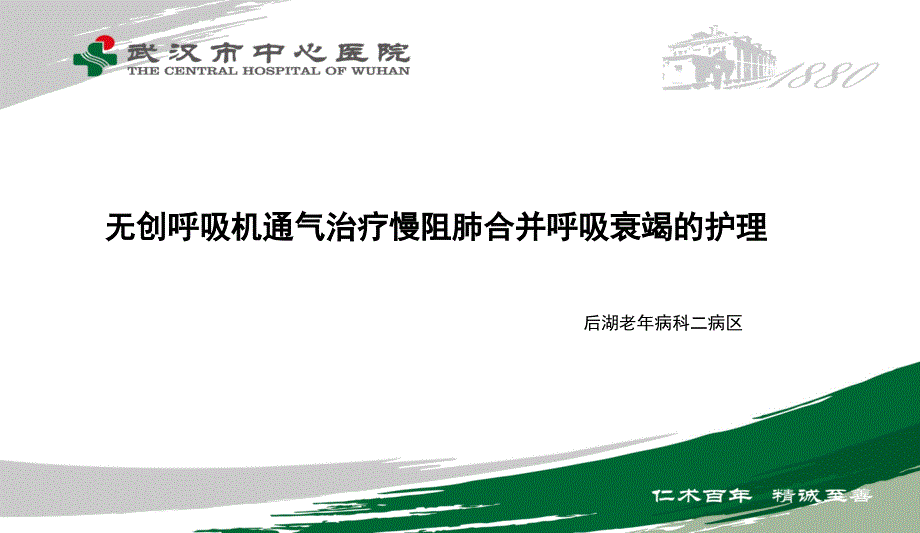 武汉市中心医院
THE CENTRAL HOSPITAL OF WUHAN

1880

无创呼吸机通气治疗慢阻肺合并呼吸衰竭的护理

后湖老年病科二病区

仁术百年　精诚至善